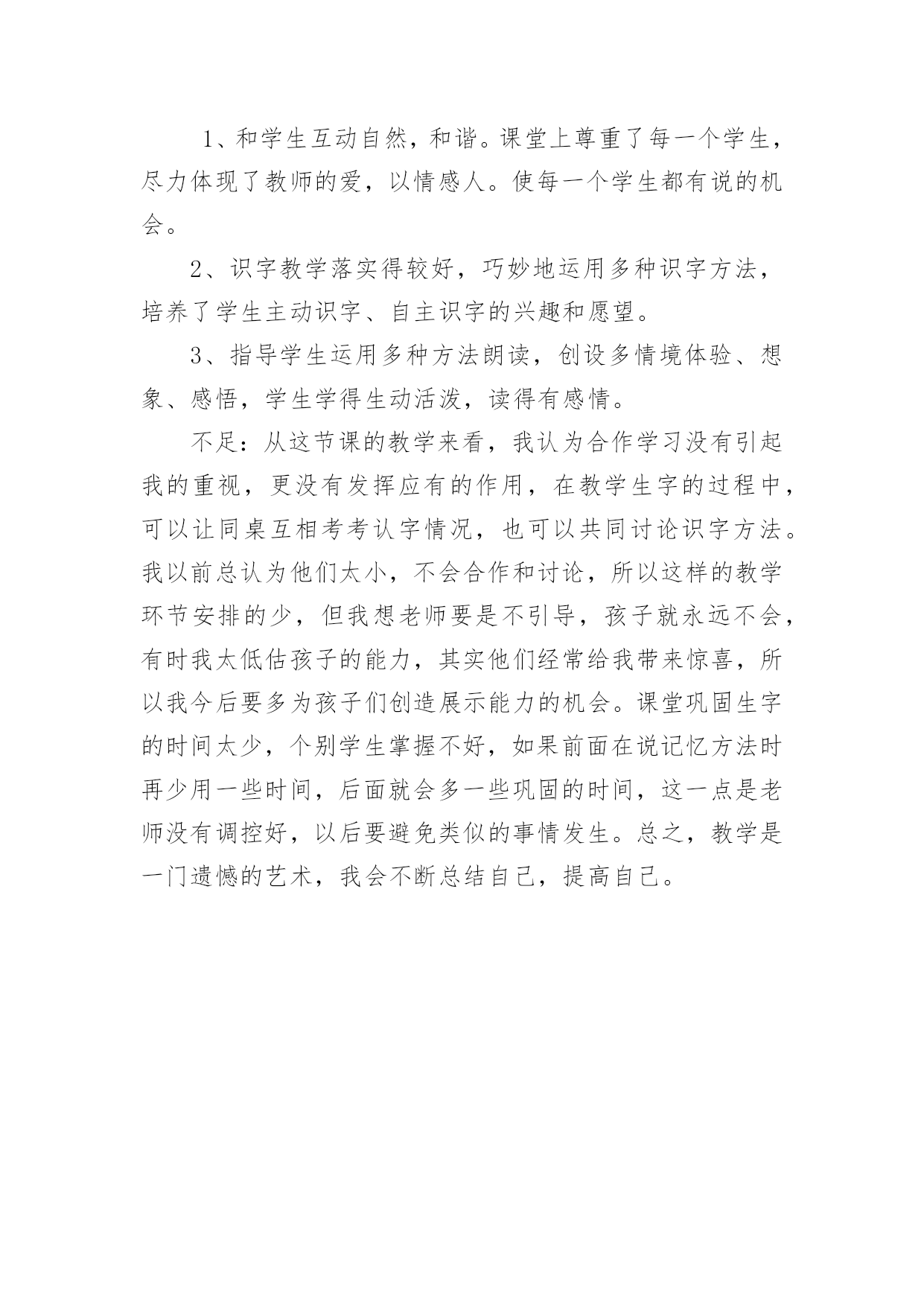 1、和学生互动自然，和谐。课堂上尊重了每一个学生，尽力体现了教师的爱，以情感人。使每一个学生都有说的机会。

2、识字教学落实得较好，巧妙地运用多种识字方法，培养了学生主动识字、自主识字的兴趣和愿望。

3、指导学生运用多种方法朗读，创设多情境体验、想象、感悟，学生学得生动活泼，读得有感情。

不足：从这节课的教学来看，我认为合作学习没有引起我的重视，更没有发挥应有的作用，在教学生字的过程中，可以让同桌互相考考认字情况，也可以共同讨论识字方法。我以前总认为他们太小，不会合作和讨论，所以这样的教学环节安排的少，但我想老师要是不引导，孩子就永远不会，有时我太低估孩子的能力，其实他们经常给我带来惊喜，所以我今后要多为孩子们创造展示能力的机会。课堂巩固生字的时间太少，个别学生掌握不好，如果前面在说记忆方法时再少用一些时间，后面就会多一些巩固的时间，这一点是老师没有调控好，以后要避免类似的事情发生。总之，教学是一门遗憾的艺术，我会不断总结自己，提高自己。